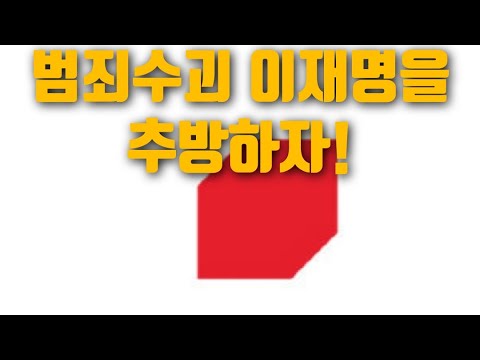 범죄수괴 이재명을 추방하자!